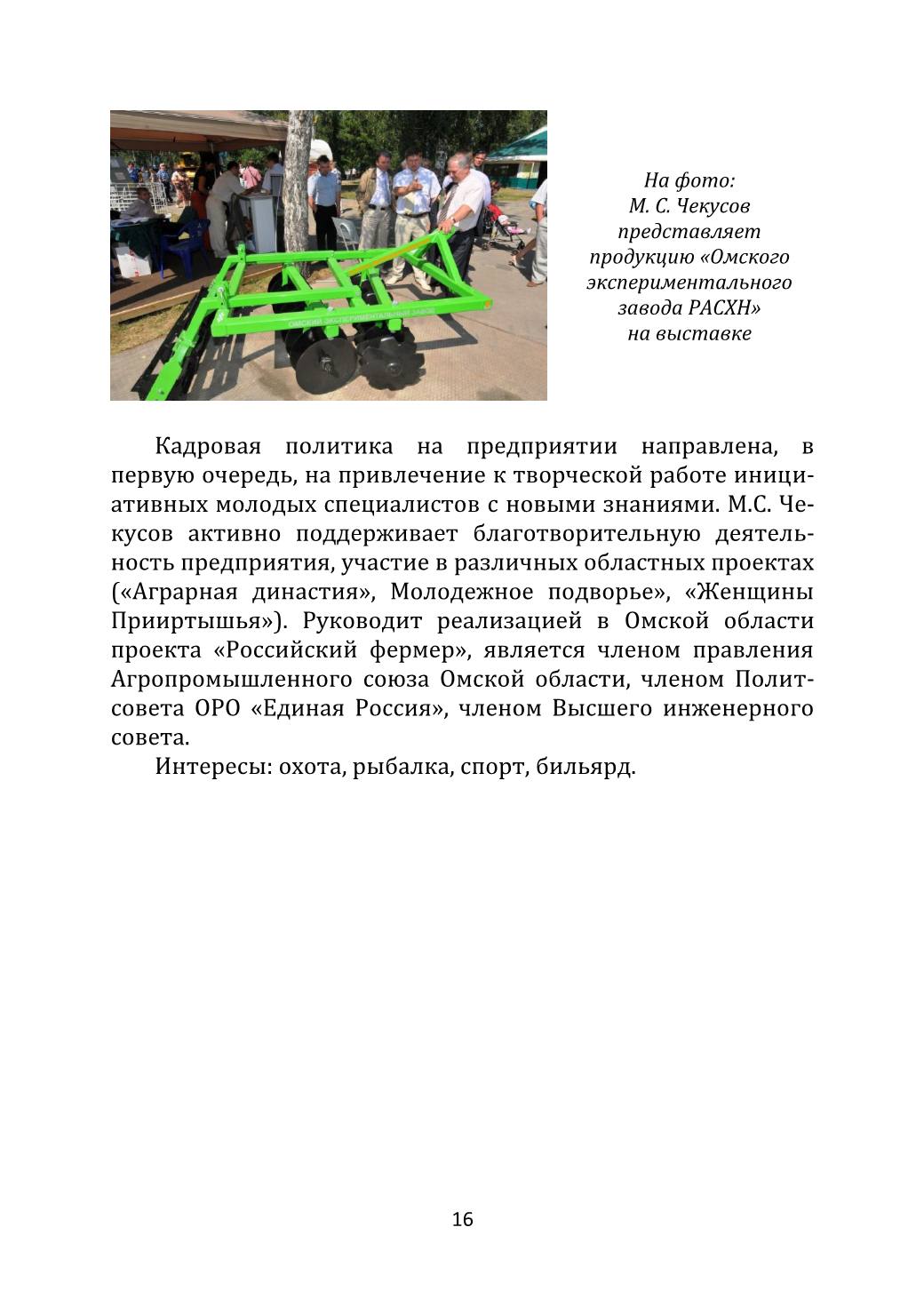 ОМСКИЙ ЭКСПЕРИМЕНТАЛЬНЫЙ ЗАВОД

На фото:
М. С. Чекусов
представляет
продукцию «Омского
экспериментального
завода РАСХН»
на выставке

Кадровая политика на предприятии направлена, в первую очередь, на привлечение к творческой работе инициативных молодых специалистов с новыми знаниями. М.С. Чекусов активно поддерживает благотворительную деятельность предприятия, участие в различных областных проектах («Аграрная династия», Молодежное подворье», «Женщины Прииртышья»). Руководит реализацией в Омской области проекта «Российский фермер», является членом правления Агропромышленного союза Омской области, членом Политсовета ОРО «Единая Россия», членом Высшего инженерного совета.

Интересы: охота, рыбалка, спорт, бильярд.

16